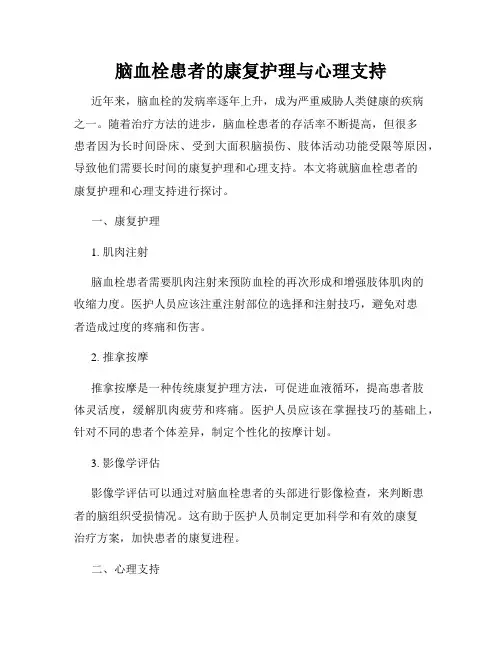 脑血栓患者的康复护理与心理支持

近年来，脑血栓的发病率逐年上升，成为严重威胁人类健康的疾病之一。随着治疗方法的进步，脑血栓患者的存活率不断提高，但很多患者因为长时间卧床、受到大面积脑损伤、肢体活动功能受限等原因，导致他们需要长时间的康复护理和心理支持。本文将就脑血栓患者的康复护理和心理支持进行探讨。

一、康复护理

1. 肌肉注射

脑血栓患者需要肌肉注射来预防血栓的再次形成和增强肢体肌肉的收缩力度。医护人员应该注重注射部位的选择和注射技巧，避免对患者造成过度的疼痛和伤害。

2. 推拿按摩

推拿按摩是一种传统康复护理方法，可促进血液循环，提高患者肢体灵活度，缓解肌肉疲劳和疼痛。医护人员应该在掌握技巧的基础上，针对不同的患者个体差异，制定个性化的按摩计划。

3. 影像学评估

影像学评估可以通过对脑血栓患者的头部进行影像检查，来判断患者的脑组织受损情况。这有助于医护人员制定更加科学和有效的康复治疗方案，加快患者的康复进程。

二、心理支持